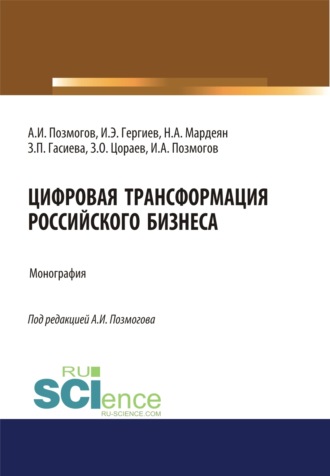 А.И. Позмогов, И.Э. Гергиев, Н.А. Мардеян
З.П. Гасиева, З.О. Цораев, И.А. Позмогов

ЦИФРОВАЯ ТРАНСФОРМАЦИЯ РОССИЙСКОГО БИЗНЕСА

Монография

Под редакцией А.И. Позмогова

RU
SCIence
RU-SCIENCE.COM